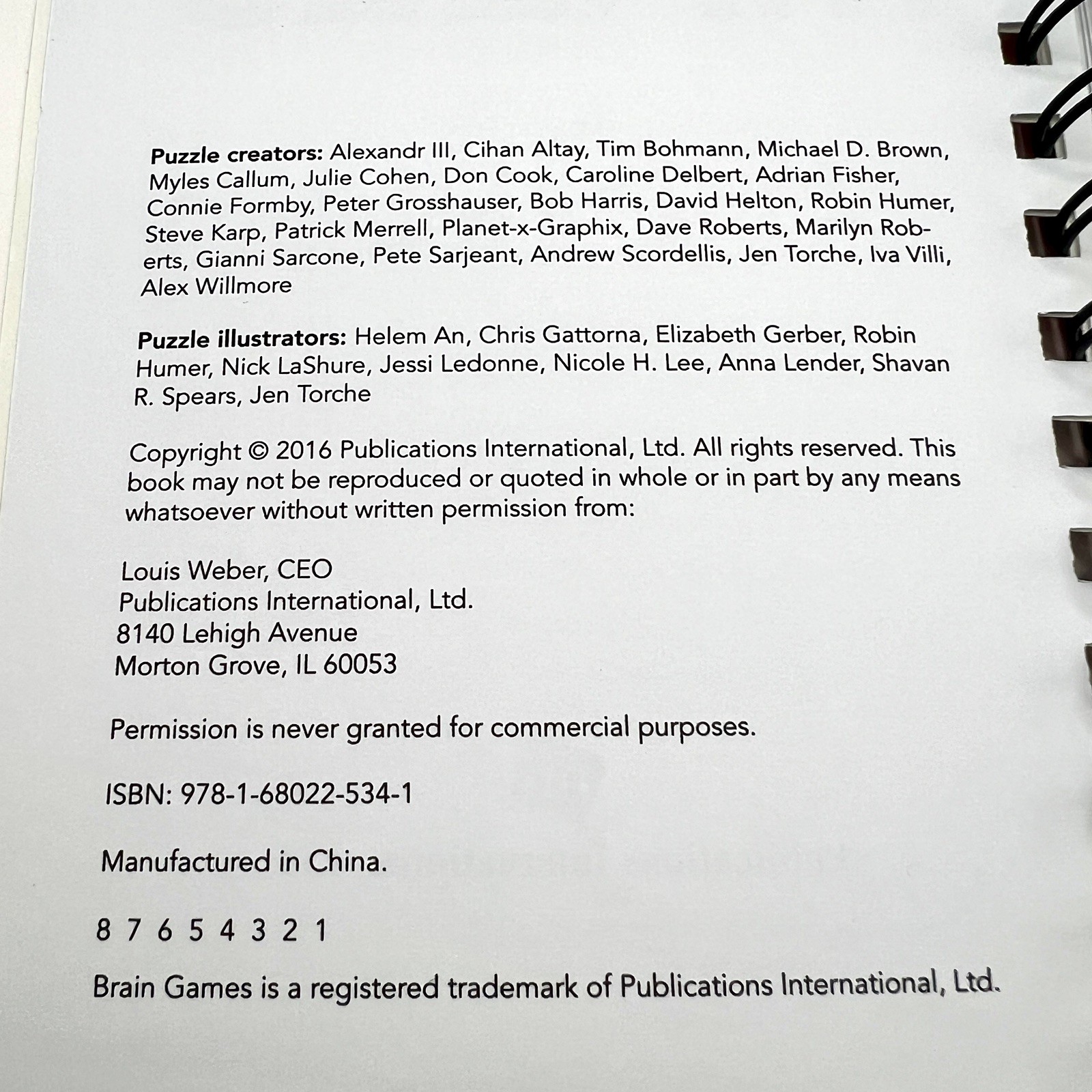 Puzzle creators: Alexandr III, Cihan Altay, Tim Bohmann, Michael D. Brown, Myles Callum, Julie Cohen, Don Cook, Caroline Delbert, Adrian Fisher, Connie Formby, Peter Grosshauser, Bob Harris, David Helton, Robin Humer, Steve Karp, Patrick Merrell, Planet-x-Graphix, Dave Roberts, Marilyn Roberts, Gianni Sarcone, Pete Sarjeant, Andrew Scordellis, Jen Torche, Iva Villi, Alex Willmore

Puzzle illustrators: Helem An, Chris Gattorna, Elizabeth Gerber, Robin Humer, Nick LaShure, Jessi Ledonne, Nicole H. Lee, Anna Lender, Shavan R. Spears, Jen Torche

Copyright © 2016 Publications International, Ltd. All rights reserved. This book may not be reproduced or quoted in whole or in part by any means whatsoever without written permission from:

Louis Weber, CEO
Publications International, Ltd.
8140 Lehigh Avenue
Morton Grove, IL 60053

Permission is never granted for commercial purposes.

ISBN: 978-1-68022-534-1

Manufactured in China.

8 7 6 5 4 3 2 1

Brain Games is a registered trademark of Publications International, Ltd.